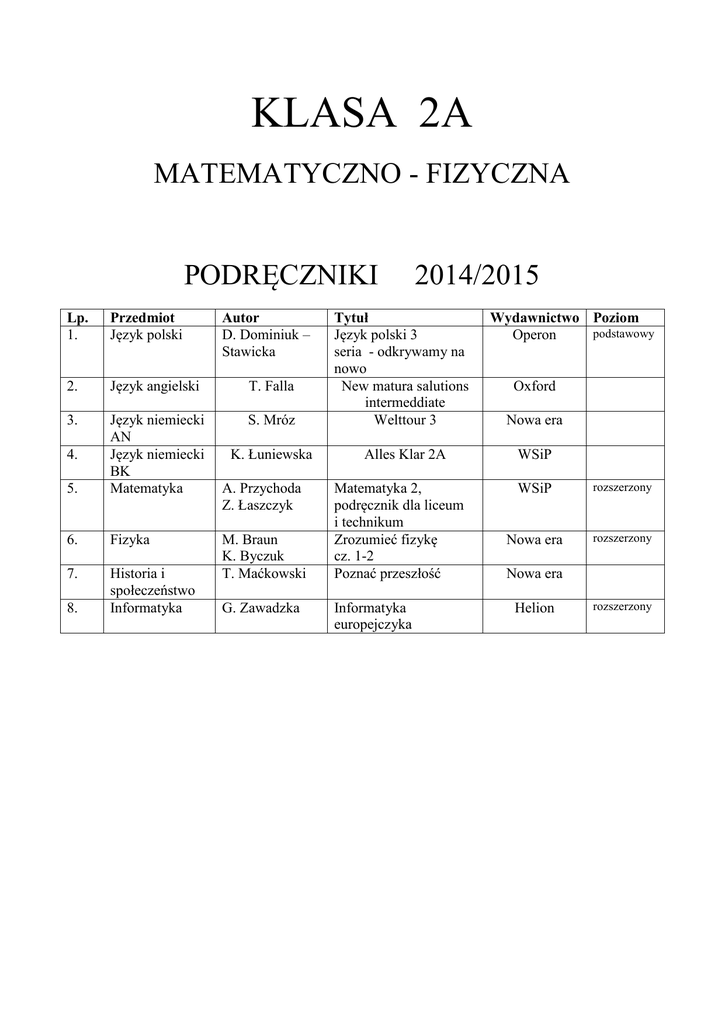 KLASA 2A

MATEMATYCZNO - FIZYCZNA

PODRĘCZNIKI 2014/2015

| Lp. | Przedmiot | Autor | Tytuł | Wydawnictwo | Poziom |
|---|---|---|---|---|---|
| 1. | Język polski | D. Dominiuk – Stawicka | Język polski 3 seria - odkrywamy na nowo | Operon | podstawowy |
| 2. | Język angielski | T. Falla | New matura salutions intermeddiate | Oxford | |
| 3. | Język niemiecki AN | S. Mróz | Welttour 3 | Nowa era | |
| 4. | Język niemiecki BK | K. Łuniewska | Alles Klar 2A | WSiP | |
| 5. | Matematyka | A. Przychoda Z. Łaszczyk | Matematyka 2, podręcznik dla liceum i technikum | WSiP | rozszerzony |
| 6. | Fizyka | M. Braun K. Byczuk | Zrozumieć fizykę cz. 1-2 | Nowa era | rozszerzony |
| 7. | Historia i społeczeństwo | T. Maćkowski | Poznać przeszłość | Nowa era | |
| 8. | Informatyka | G. Zawadzka | Informatyka europejczyka | Helion | rozszerzony |